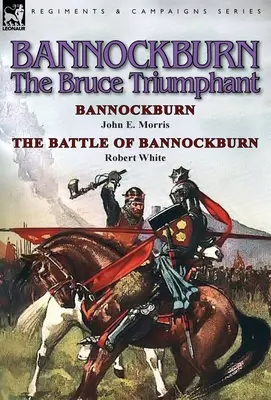 LEONAUR

REGIMENTS & CAMPAIGNS SERIES

BANNOCKBURN
The Bruce Triumphant

BANNOCKBURN
John E. Morris

THE BATTLE OF BANNOCKBURN
Robert White